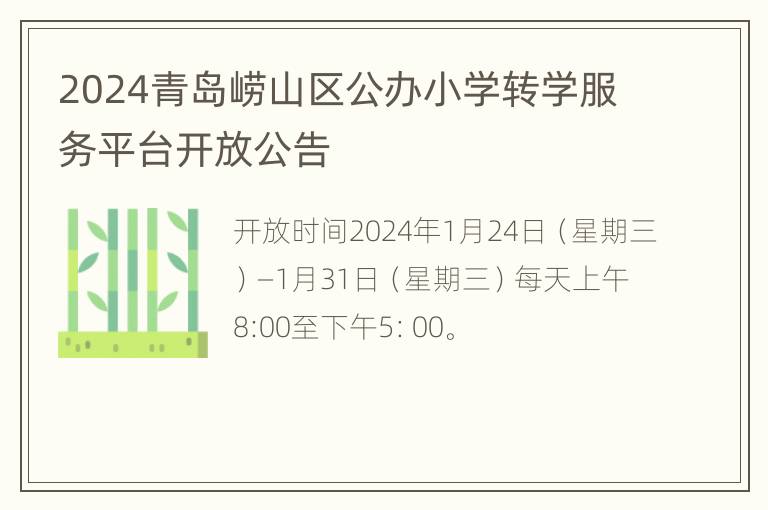 2024青岛崂山区公办小学转学服务平台开放公告

开放时间2024年1月24日（星期三）–1月31日（星期三）每天上午8:00至下午5: 00。